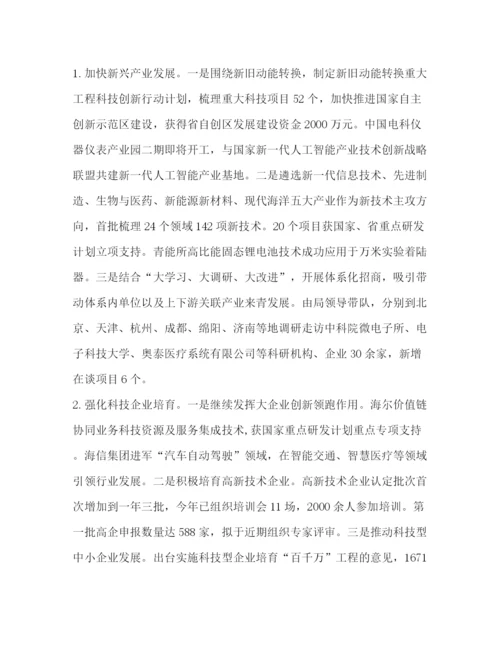 1. 加快新兴产业发展。一是围绕新旧动能转换，制定新旧动能转换重大工程科技创新行动计划，梳理重大科技项目 52 个，加快推进国家自主创新示范区建设，获得省自创区发展建设资金 2000 万元。中国电科仪器仪表产业园二期即将开工，与国家新一代人工智能产业技术创新战略联盟共建新一代人工智能产业基地。二是遴选新一代信息技术、先进制造、生物与医药、新能源新材料、现代海洋五大产业作为新技术主攻方向，首批梳理 24 个领域 142 项新技术。20 个项目获国家、省重点研发计划立项支持。青能所高比能固态锂电池技术成功应用于万米实验着陆器。三是结合“大学习、大调研、大改进”，开展体系化招商，吸引带动体系内单位以及上下游关联产业来青发展。由局领导带队，分别到北京、天津、杭州、成都、绵阳、济南等地调研走访中科院微电子所、电子科技大学、奥泰医疗系统有限公司等科研机构、企业 30 余家，新增在谈项目 6 个。

2. 强化科技企业培育。一是继续发挥大企业创新领跑作用。海尔价值链协同业务科技资源及服务集成技术，获国家重点研发计划重点专项支持。海信集团进军“汽车自动驾驶”领域，在智能交通、智慧医疗等领域引领行业发展。二是积极培育高新技术企业。高新技术企业认定批次首次增加到一年三批，今年已组织培训会 11 场，2000 余人参加培训。第一批高企申报数量达 588 家，拟于近期组织专家评审。三是推动科技型中小企业发展。出台实施科技型企业培育“百千万”工程的意见，1671